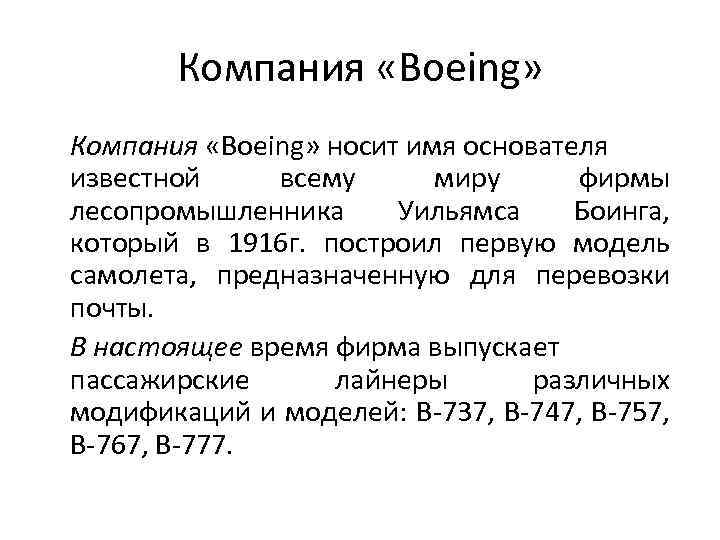 Компания «Boeing»

Компания «Boeing» носит имя основателя известной всему миру фирмы лесопромышленника Уильямса Боинга, который в 1916г. построил первую модель самолета, предназначенную для перевозки почты.

В настоящее время фирма выпускает пассажирские лайнеры различных модификаций и моделей: В-737, В-747, В-757, В-767, В-777.